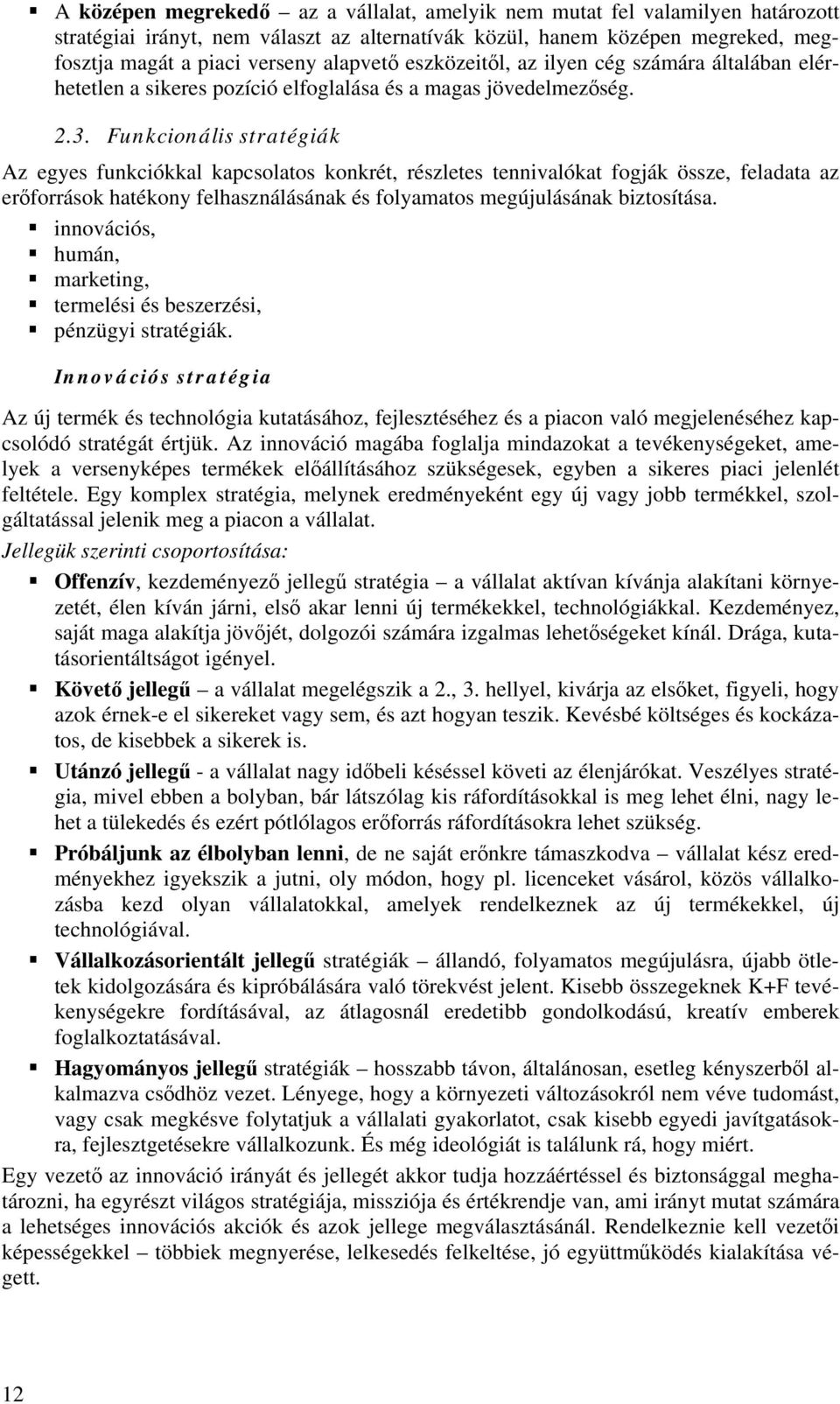 ▪ A középen megrekedő – az a vállalat, amelyik nem mutat fel valamilyen határozott stratégiai irányt, nem választ az alternatívák közül, hanem középen megreked, megfosztja magát a piaci verseny alapvető eszközeitől, az ilyen cég számára általában elérhetetlen a sikeres pozíció elfoglalása és a magas jövedelmezőség.

2.3. Funkcionális stratégiák

Az egyes funkciókkal kapcsolatos konkrét, részletes tennivalókat fogják össze, feladata az erőforrások hatékony felhasználásának és folyamatos megújulásának biztosítása.

▪ innovációs,
▪ humán,
▪ marketing,
▪ termelési és beszerzési,
▪ pénzügyi stratégiák.

Innovációs stratégia

Az új termék és technológia kutatásához, fejlesztéséhez és a piacon való megjelenéséhez kapcsolódó stratégát értjük. Az innováció magába foglalja mindazokat a tevékenységeket, amelyek a versenyképes termékek előállításához szükségesek, egyben a sikeres piaci jelenlét feltétele. Egy komplex stratégia, melynek eredményeként egy új vagy jobb termékkel, szolgáltatással jelenik meg a piacon a vállalat.

Jellegük szerinti csoportosítása:

▪ Offenzív, kezdeményező jellegű stratégia – a vállalat aktívan kívánja alakítani környezetét, élen kíván járni, első akar lenni új termékekkel, technológiákkal. Kezdeményez, saját maga alakítja jövőjét, dolgozói számára izgalmas lehetőségeket kínál. Drága, kutatásorientáltságot igényel.

▪ Követő jellegű – a vállalat megelégszik a 2., 3. hellyel, kivárja az elsőket, figyeli, hogy azok érnek-e el sikereket vagy sem, és azt hogyan teszik. Kevésbé költséges és kockázatos, de kisebbek a sikerek is.

▪ Utánzó jellegű - a vállalat nagy időbeli késéssel követi az élenjárókat. Veszélyes stratégia, mivel ebben a bolyban, bár látszólag kis ráfordításokkal is meg lehet élni, nagy lehet a tülekedés és ezért pótlólagos erőforrás ráfordításokra lehet szükség.

▪ Próbáljunk az élbolyban lenni, de ne saját erőnkre támaszkodva – vállalat kész eredményekhez igyekszik a jutni, oly módon, hogy pl. licenceket vásárol, közös vállalkozásba kezd olyan vállalatokkal, amelyek rendelkeznek az új termékekkel, új technológiával.

▪ Vállalkozásorientált jellegű stratégiák – állandó, folyamatos megújulásra, újabb ötletek kidolgozására és kipróbálására való törekvést jelent. Kisebb összegeknek K+F tevékenységekre fordításával, az átlagosnál eredetibb gondolkodású, kreatív emberek foglalkoztatásával.

▪ Hagyományos jellegű stratégiák – hosszabb távon, általánosan, esetleg kényszerből alkalmazva csődhöz vezet. Lényege, hogy a környezeti változásokról nem véve tudomást, vagy csak megkésve folytatjuk a vállalati gyakorlatot, csak kisebb egyedi javítgatásokra, fejlesztgetésekre vállalkozunk. És még ideológiát is találunk rá, hogy miért.

Egy vezető az innováció irányát és jellegét akkor tudja hozzáértéssel és biztonsággal meghatározni, ha egyrészt világos stratégiája, missziója és értékrendje van, ami irányt mutat számára a lehetséges innovációs akciók és azok jellege megválasztásánál. Rendelkeznie kell vezetői képességekkel – többiek megnyerése, lelkesedés felkeltése, jó együttműködés kialakítása végett.

12